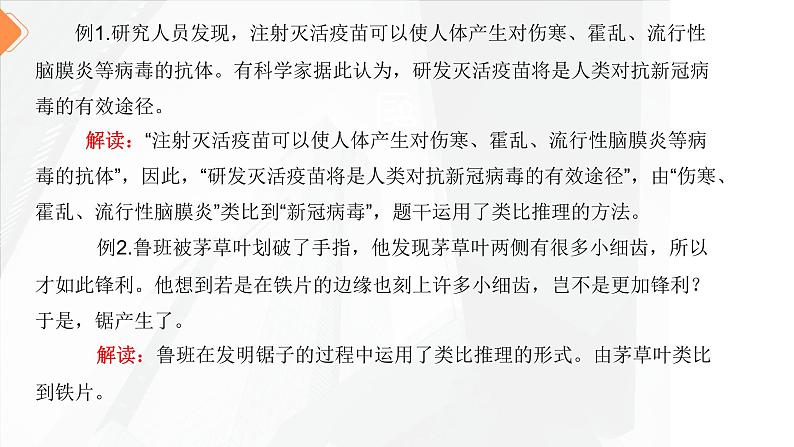 例1.研究人员发现，注射灭活疫苗可以使人体产生对伤寒、霍乱、流行性脑膜炎等病毒的抗体。有科学家据此认为，研发灭活疫苗将是人类对抗新冠病毒的有效途径。

解读：“注射灭活疫苗可以使人体产生对伤寒、霍乱、流行性脑膜炎等病毒的抗体”，因此，“研发灭活疫苗将是人类对抗新冠病毒的有效途径”，由“伤寒、霍乱、流行性脑膜炎”类比到“新冠病毒”，题干运用了类比推理的方法。

例2.鲁班被茅草叶划破了手指，他发现茅草叶两侧有很多小细齿，所以才如此锋利。他想到若是在铁片的边缘也刻上许多小细齿，岂不是更加锋利？于是，锯产生了。

解读：鲁班在发明锯子的过程中运用了类比推理的形式。由茅草叶类比到铁片。